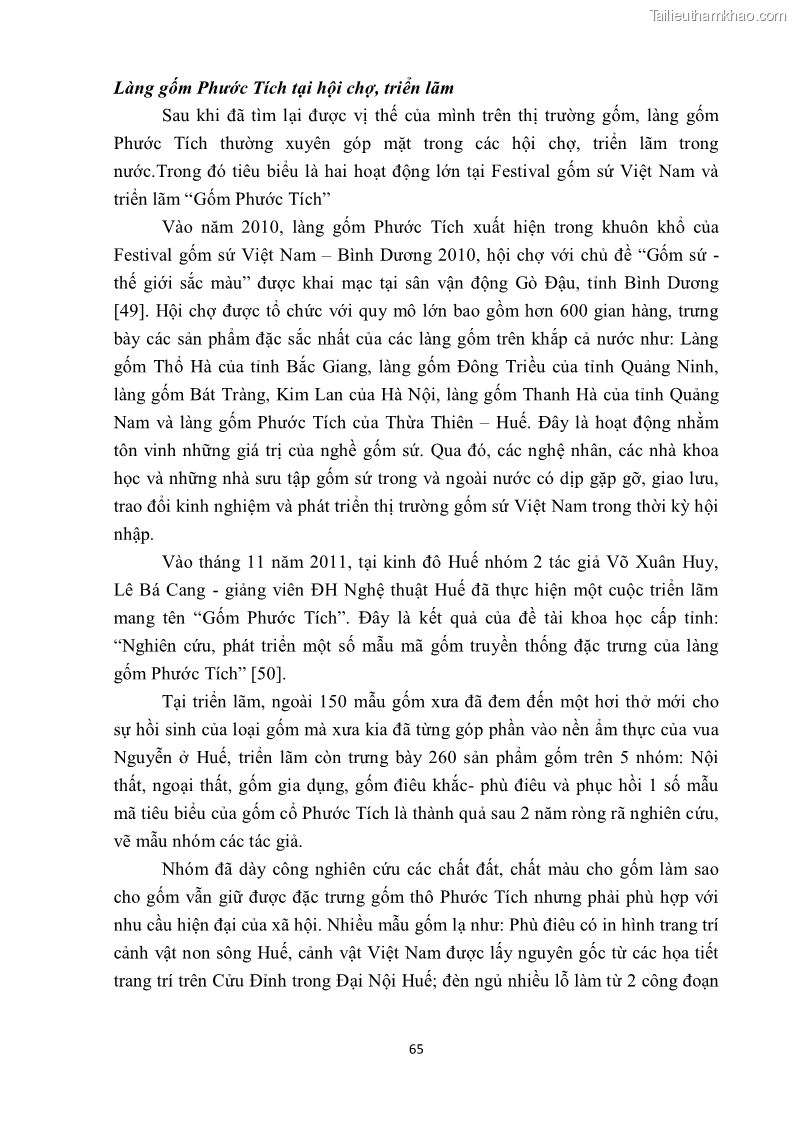 Tailieuthamkhao.com

Làng gốm Phước Tích tại hội chợ, triển lãm

Sau khi đã tìm lại được vị thế của mình trên thị trường gốm, làng gốm Phước Tích thường xuyên góp mặt trong các hội chợ, triển lãm trong nước.Trong đó tiêu biểu là hai hoạt động lớn tại Festival gốm sứ Việt Nam và triển lãm “Gốm Phước Tích”

Vào năm 2010, làng gốm Phước Tích xuất hiện trong khuôn khổ của Festival gốm sứ Việt Nam – Bình Dương 2010, hội chợ với chủ đề “Gốm sứ - thế giới sắc màu” được khai mạc tại sân vận động Gò Đậu, tỉnh Bình Dương [49]. Hội chợ được tổ chức với quy mô lớn bao gồm hơn 600 gian hàng, trưng bày các sản phẩm đặc sắc nhất của các làng gốm trên khắp cả nước như: Làng gốm Thổ Hà của tỉnh Bắc Giang, làng gốm Đông Triều của tỉnh Quảng Ninh, làng gốm Bát Tràng, Kim Lan của Hà Nội, làng gốm Thanh Hà của tỉnh Quảng Nam và làng gốm Phước Tích của Thừa Thiên – Huế. Đây là hoạt động nhằm tôn vinh những giá trị của nghề gốm sứ. Qua đó, các nghệ nhân, các nhà khoa học và những nhà sưu tập gốm sứ trong và ngoài nước có dịp gặp gỡ, giao lưu, trao đổi kinh nghiệm và phát triển thị trường gốm sứ Việt Nam trong thời kỳ hội nhập.

Vào tháng 11 năm 2011, tại kinh đô Huế nhóm 2 tác giả Võ Xuân Huy, Lê Bá Cang - giảng viên ĐH Nghệ thuật Huế đã thực hiện một cuộc triển lãm mang tên “Gốm Phước Tích”. Đây là kết quả của đề tài khoa học cấp tỉnh: “Nghiên cứu, phát triển một số mẫu mã gốm truyền thống đặc trưng của làng gốm Phước Tích” [50].

Tại triển lãm, ngoài 150 mẫu gốm xưa đã đem đến một hơi thở mới cho sự hồi sinh của loại gốm mà xưa kia đã từng góp phần vào nền ẩm thực của vua Nguyễn ở Huế, triển lãm còn trưng bày 260 sản phẩm gốm trên 5 nhóm: Nội thất, ngoại thất, gốm gia dụng, gốm điêu khắc- phù điêu và phục hồi 1 số mẫu mã tiêu biểu của gốm cổ Phước Tích là thành quả sau 2 năm ròng rã nghiên cứu, vẽ mẫu nhóm các tác giả.

Nhóm đã dày công nghiên cứu các chất đất, chất màu cho gốm làm sao cho gốm vẫn giữ được đặc trưng gốm thô Phước Tích nhưng phải phù hợp với nhu cầu hiện đại của xã hội. Nhiều mẫu gốm lạ như: Phù điêu có in hình trang trí cảnh vật non sông Huế, cảnh vật Việt Nam được lấy nguyên gốc từ các họa tiết trang trí trên Cửu Đỉnh trong Đại Nội Huế; đèn ngủ nhiều lỗ làm từ 2 công đoạn

65